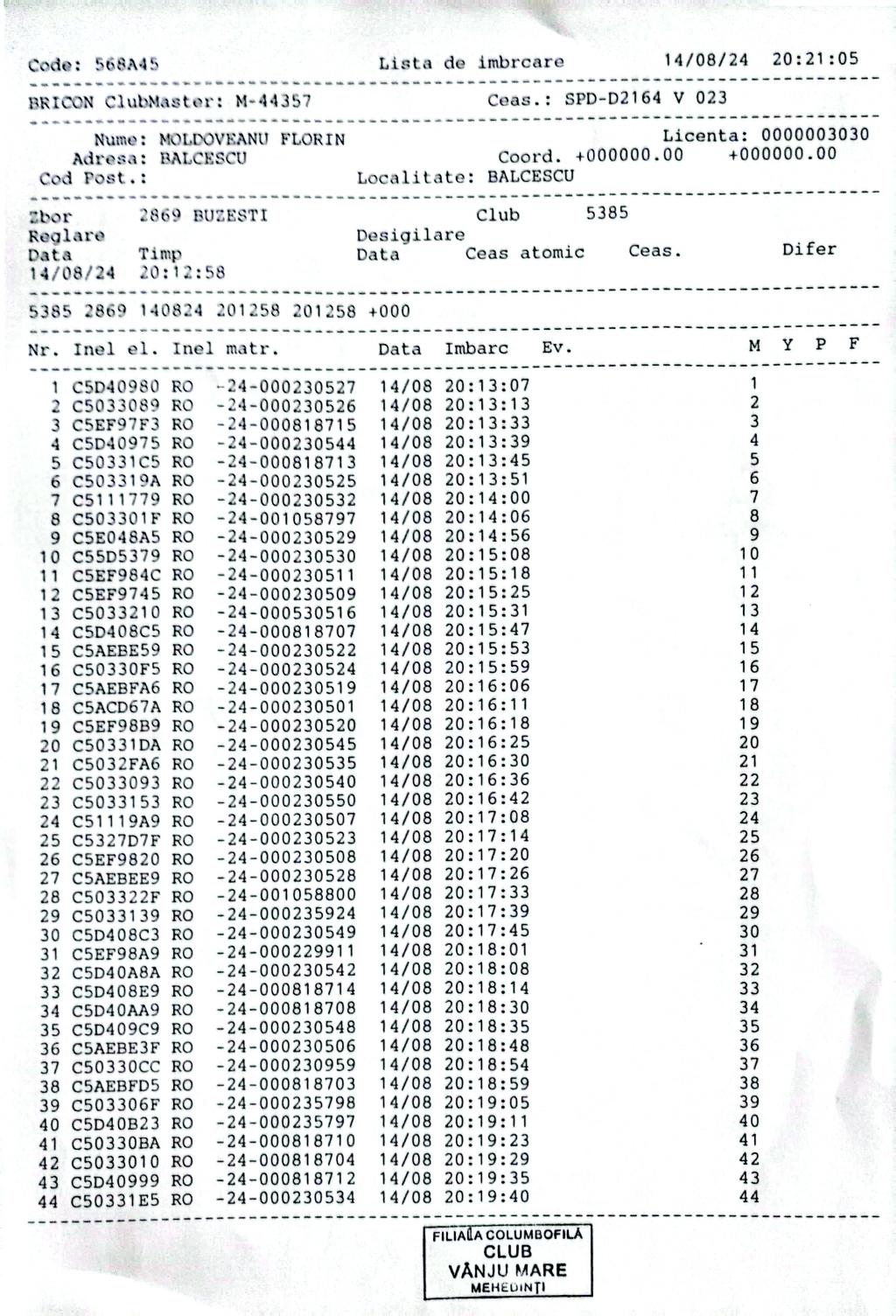 Code: 568A45 Lista de imbrcare 14/08/24 20:21:05

BRICON ClubMaster: M-44357 Ceas.: SPD-D2164 V 023

Nume: MOLDOVEANU FLORIN Licenta: 0000003030
Adresa: BALCESCU Coord. +000000.00 +000000.00
Cod Post.: Localitate: BALCESCU

Zbor 2869 BUZESTI Club 5385
Reglare Desigilare
Data Timp Data Ceas atomic Ceas. Difer
14/08/24 20:12:58

5385 2869 140824 201258 201258 +000

| Nr. | Inel el. | Inel matr. | Data | Imbarc | Ev. | M | Y | P | F |
|---|---|---|---|---|---|---|---|---|---|
| 1 | C5D40980 | RO -24-000230527 | 14/08 | 20:13:07 | | 1 | | | |
| 2 | C5033089 | RO -24-000230526 | 14/08 | 20:13:13 | | 2 | | | |
| 3 | C5EF97F3 | RO -24-000818715 | 14/08 | 20:13:33 | | 3 | | | |
| 4 | C5D40975 | RO -24-000230544 | 14/08 | 20:13:39 | | 4 | | | |
| 5 | C50331C5 | RO -24-000818713 | 14/08 | 20:13:45 | | 5 | | | |
| 6 | C503319A | RO -24-000230525 | 14/08 | 20:13:51 | | 6 | | | |
| 7 | C5111779 | RO -24-000230532 | 14/08 | 20:14:00 | | 7 | | | |
| 8 | C503301F | RO -24-001058797 | 14/08 | 20:14:06 | | 8 | | | |
| 9 | C5E048A5 | RO -24-000230529 | 14/08 | 20:14:56 | | 9 | | | |
| 10 | C55D5379 | RO -24-000230530 | 14/08 | 20:15:08 | | 10 | | | |
| 11 | C5EF984C | RO -24-000230511 | 14/08 | 20:15:18 | | 11 | | | |
| 12 | C5EF9745 | RO -24-000230509 | 14/08 | 20:15:25 | | 12 | | | |
| 13 | C5033210 | RO -24-000530516 | 14/08 | 20:15:31 | | 13 | | | |
| 14 | C5D408C5 | RO -24-000818707 | 14/08 | 20:15:47 | | 14 | | | |
| 15 | C5AEBE59 | RO -24-000230522 | 14/08 | 20:15:53 | | 15 | | | |
| 16 | C50330F5 | RO -24-000230524 | 14/08 | 20:15:59 | | 16 | | | |
| 17 | C5AEBFA6 | RO -24-000230519 | 14/08 | 20:16:06 | | 17 | | | |
| 18 | C5ACD67A | RO -24-000230501 | 14/08 | 20:16:11 | | 18 | | | |
| 19 | C5EF98B9 | RO -24-000230520 | 14/08 | 20:16:18 | | 19 | | | |
| 20 | C50331DA | RO -24-000230545 | 14/08 | 20:16:25 | | 20 | | | |
| 21 | C5032FA6 | RO -24-000230535 | 14/08 | 20:16:30 | | 21 | | | |
| 22 | C5033093 | RO -24-000230540 | 14/08 | 20:16:36 | | 22 | | | |
| 23 | C5033153 | RO -24-000230550 | 14/08 | 20:16:42 | | 23 | | | |
| 24 | C51119A9 | RO -24-000230507 | 14/08 | 20:17:08 | | 24 | | | |
| 25 | C5327D7F | RO -24-000230523 | 14/08 | 20:17:14 | | 25 | | | |
| 26 | C5EF9820 | RO -24-000230508 | 14/08 | 20:17:20 | | 26 | | | |
| 27 | C5AEBEE9 | RO -24-000230528 | 14/08 | 20:17:26 | | 27 | | | |
| 28 | C503322F | RO -24-001058800 | 14/08 | 20:17:33 | | 28 | | | |
| 29 | C5033139 | RO -24-000235924 | 14/08 | 20:17:39 | | 29 | | | |
| 30 | C5D408C3 | RO -24-000230549 | 14/08 | 20:17:45 | | 30 | | | |
| 31 | C5EF98A9 | RO -24-000229911 | 14/08 | 20:18:01 | | 31 | | | |
| 32 | C5D40A8A | RO -24-000230542 | 14/08 | 20:18:08 | | 32 | | | |
| 33 | C5D408E9 | RO -24-000818714 | 14/08 | 20:18:14 | | 33 | | | |
| 34 | C5D40AA9 | RO -24-000818708 | 14/08 | 20:18:30 | | 34 | | | |
| 35 | C5D409C9 | RO -24-000230548 | 14/08 | 20:18:35 | | 35 | | | |
| 36 | C5AEBE3F | RO -24-000230506 | 14/08 | 20:18:48 | | 36 | | | |
| 37 | C50330CC | RO -24-000230959 | 14/08 | 20:18:54 | | 37 | | | |
| 38 | C5AEBFD5 | RO -24-000818703 | 14/08 | 20:18:59 | | 38 | | | |
| 39 | C503306F | RO -24-000235798 | 14/08 | 20:19:05 | | 39 | | | |
| 40 | C5D40B23 | RO -24-000235797 | 14/08 | 20:19:11 | | 40 | | | |
| 41 | C50330BA | RO -24-000818710 | 14/08 | 20:19:23 | | 41 | | | |
| 42 | C5033010 | RO -24-000818704 | 14/08 | 20:19:29 | | 42 | | | |
| 43 | C5D40999 | RO -24-000818712 | 14/08 | 20:19:35 | | 43 | | | |
| 44 | C50331E5 | RO -24-000230534 | 14/08 | 20:19:40 | | 44 | | | |

FILIALA COLUMBOFILĂ
CLUB
VÂNJU MARE
MEHEDINȚI